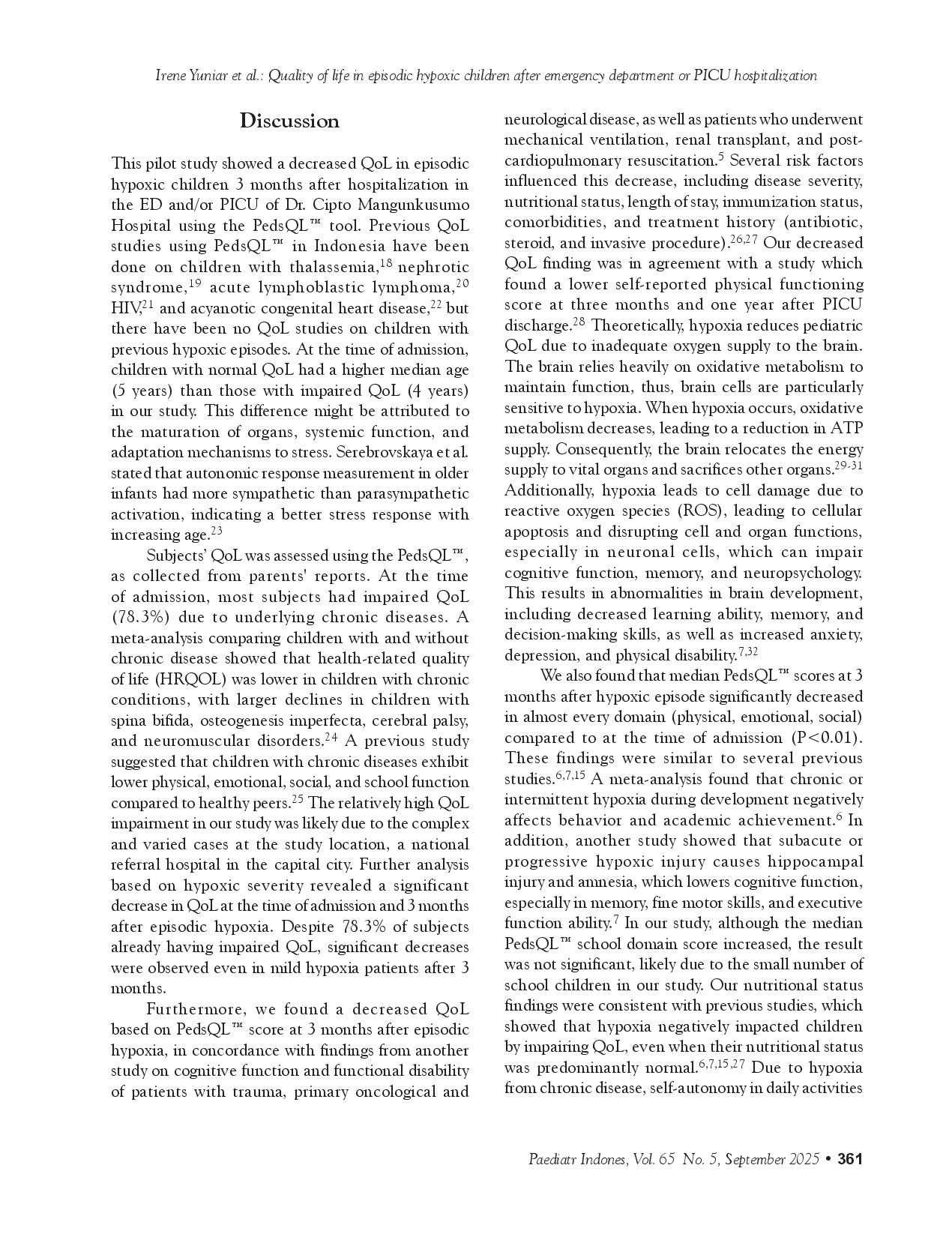 Irene Yuniar et al.: Quality of life in episodic hypoxic children after emergency department or PICU hospitalization

Discussion

This pilot study showed a decreased QoL in episodic hypoxic children 3 months after hospitalization in the ED and/or PICU of Dr. Cipto Mangunkusumo Hospital using the PedsQL™ tool. Previous QoL studies using PedsQL™ in Indonesia have been done on children with thalassemia,$^{18}$ nephrotic syndrome,$^{19}$ acute lymphoblastic lymphoma,$^{20}$ HIV,$^{21}$ and acyanotic congenital heart disease,$^{22}$ but there have been no QoL studies on children with previous hypoxic episodes. At the time of admission, children with normal QoL had a higher median age (5 years) than those with impaired QoL (4 years) in our study. This difference might be attributed to the maturation of organs, systemic function, and adaptation mechanisms to stress. Serebrovskaya et al. stated that autonomic response measurement in older infants had more sympathetic than parasympathetic activation, indicating a better stress response with increasing age.$^{23}$

Subjects' QoL was assessed using the PedsQL™, as collected from parents' reports. At the time of admission, most subjects had impaired QoL (78.3%) due to underlying chronic diseases. A meta-analysis comparing children with and without chronic disease showed that health-related quality of life (HRQOL) was lower in children with chronic conditions, with larger declines in children with spina bifida, osteogenesis imperfecta, cerebral palsy, and neuromuscular disorders.$^{24}$ A previous study suggested that children with chronic diseases exhibit lower physical, emotional, social, and school function compared to healthy peers.$^{25}$ The relatively high QoL impairment in our study was likely due to the complex and varied cases at the study location, a national referral hospital in the capital city. Further analysis based on hypoxic severity revealed a significant decrease in QoL at the time of admission and 3 months after episodic hypoxia. Despite 78.3% of subjects already having impaired QoL, significant decreases were observed even in mild hypoxia patients after 3 months.

Furthermore, we found a decreased QoL based on PedsQL™ score at 3 months after episodic hypoxia, in concordance with findings from another study on cognitive function and functional disability of patients with trauma, primary oncological and neurological disease, as well as patients who underwent mechanical ventilation, renal transplant, and post-cardiopulmonary resuscitation.$^{5}$ Several risk factors influenced this decrease, including disease severity, nutritional status, length of stay, immunization status, comorbidities, and treatment history (antibiotic, steroid, and invasive procedure).$^{26,27}$ Our decreased QoL finding was in agreement with a study which found a lower self-reported physical functioning score at three months and one year after PICU discharge.$^{28}$ Theoretically, hypoxia reduces pediatric QoL due to inadequate oxygen supply to the brain. The brain relies heavily on oxidative metabolism to maintain function, thus, brain cells are particularly sensitive to hypoxia. When hypoxia occurs, oxidative metabolism decreases, leading to a reduction in ATP supply. Consequently, the brain relocates the energy supply to vital organs and sacrifices other organs.$^{29-31}$ Additionally, hypoxia leads to cell damage due to reactive oxygen species (ROS), leading to cellular apoptosis and disrupting cell and organ functions, especially in neuronal cells, which can impair cognitive function, memory, and neuropsychology. This results in abnormalities in brain development, including decreased learning ability, memory, and decision-making skills, as well as increased anxiety, depression, and physical disability.$^{7,32}$

We also found that median PedsQL™ scores at 3 months after hypoxic episode significantly decreased in almost every domain (physical, emotional, social) compared to at the time of admission (P<0.01). These findings were similar to several previous studies.$^{6,7,15}$ A meta-analysis found that chronic or intermittent hypoxia during development negatively affects behavior and academic achievement.$^{6}$ In addition, another study showed that subacute or progressive hypoxic injury causes hippocampal injury and amnesia, which lowers cognitive function, especially in memory, fine motor skills, and executive function ability.$^{7}$ In our study, although the median PedsQL™ school domain score increased, the result was not significant, likely due to the small number of school children in our study. Our nutritional status findings were consistent with previous studies, which showed that hypoxia negatively impacted children by impairing QoL, even when their nutritional status was predominantly normal.$^{6,7,15,27}$ Due to hypoxia from chronic disease, self-autonomy in daily activities

Paediatr Indones, Vol. 65 No. 5, September 2025 • 361